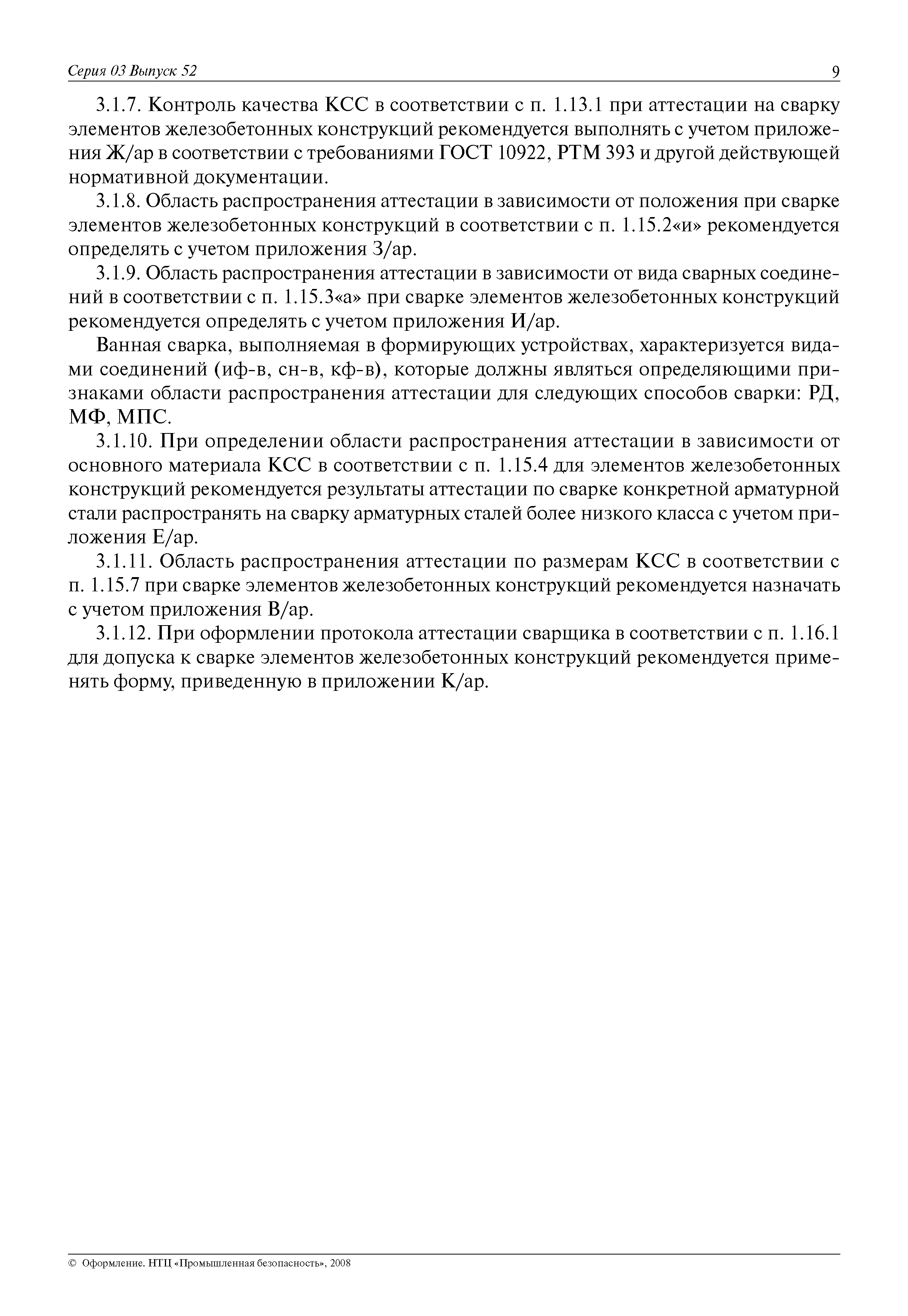 Серия 03 Выпуск 52 9

3.1.7. Контроль качества КСС в соответствии с п. 1.13.1 при аттестации на сварку элементов железобетонных конструкций рекомендуется выполнять с учетом приложения Ж/ар в соответствии с требованиями ГОСТ 10922, РТМ 393 и другой действующей нормативной документации.

3.1.8. Область распространения аттестации в зависимости от положения при сварке элементов железобетонных конструкций в соответствии с п. 1.15.2«и» рекомендуется определять с учетом приложения З/ар.

3.1.9. Область распространения аттестации в зависимости от вида сварных соединений в соответствии с п. 1.15.3«а» при сварке элементов железобетонных конструкций рекомендуется определять с учетом приложения И/ар.

Ванная сварка, выполняемая в формирующих устройствах, характеризуется видами соединений (иф-в, сн-в, кф-в), которые должны являться определяющими признаками области распространения аттестации для следующих способов сварки: РД, МФ, МПС.

3.1.10. При определении области распространения аттестации в зависимости от основного материала КСС в соответствии с п. 1.15.4 для элементов железобетонных конструкций рекомендуется результаты аттестации по сварке конкретной арматурной стали распространять на сварку арматурных сталей более низкого класса с учетом приложения Е/ар.

3.1.11. Область распространения аттестации по размерам КСС в соответствии с п. 1.15.7 при сварке элементов железобетонных конструкций рекомендуется назначать с учетом приложения В/ар.

3.1.12. При оформлении протокола аттестации сварщика в соответствии с п. 1.16.1 для допуска к сварке элементов железобетонных конструкций рекомендуется применять форму, приведенную в приложении К/ар.

© Оформление. НТЦ «Промышленная безопасность», 2008